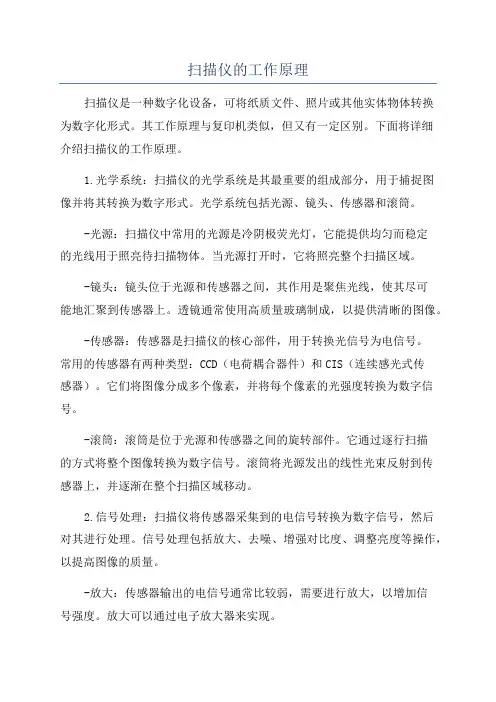 扫描仪的工作原理

扫描仪是一种数字化设备，可将纸质文件、照片或其他实体物体转换为数字化形式。其工作原理与复印机类似，但又有一定区别。下面将详细介绍扫描仪的工作原理。

1.光学系统：扫描仪的光学系统是其最重要的组成部分，用于捕捉图像并将其转换为数字形式。光学系统包括光源、镜头、传感器和滚筒。

-光源：扫描仪中常用的光源是冷阴极荧光灯，它能提供均匀而稳定的光线用于照亮待扫描物体。当光源打开时，它将照亮整个扫描区域。

-镜头：镜头位于光源和传感器之间，其作用是聚焦光线，使其尽可能地汇聚到传感器上。透镜通常使用高质量玻璃制成，以提供清晰的图像。

-传感器：传感器是扫描仪的核心部件，用于转换光信号为电信号。常用的传感器有两种类型：CCD（电荷耦合器件）和CIS（连续感光式传感器）。它们将图像分成多个像素，并将每个像素的光强度转换为数字信号。

-滚筒：滚筒是位于光源和传感器之间的旋转部件。它通过逐行扫描的方式将整个图像转换为数字信号。滚筒将光源发出的线性光束反射到传感器上，并逐渐在整个扫描区域移动。

2.信号处理：扫描仪将传感器采集到的电信号转换为数字信号，然后对其进行处理。信号处理包括放大、去噪、增强对比度、调整亮度等操作，以提高图像的质量。

-放大：传感器输出的电信号通常比较弱，需要进行放大，以增加信号强度。放大可以通过电子放大器来实现。